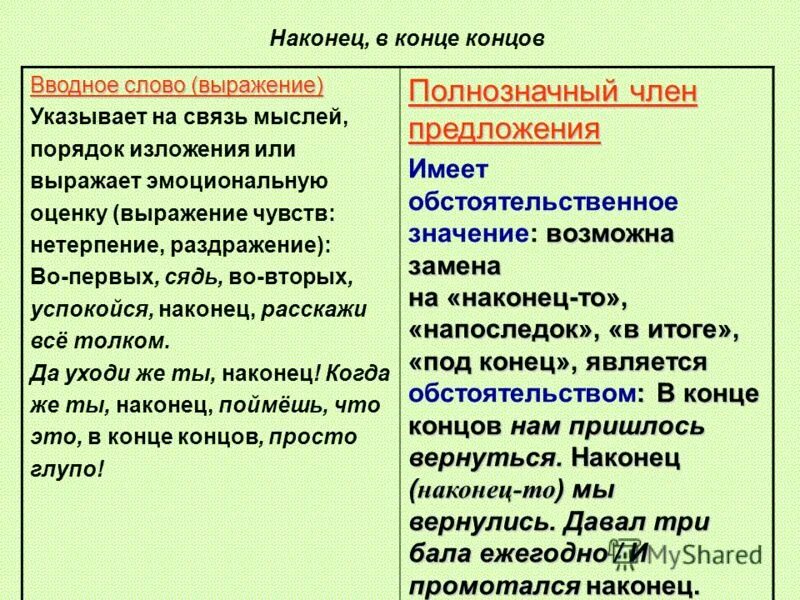 Наконец, в конце концов

| Вводное слово (выражение) Указывает на связь мыслей, порядок изложения или выражает эмоциональную оценку (выражение чувств: нетерпение, раздражение): Во-первых, сядь, во-вторых, успокойся, наконец, расскажи всё толком. Да уходи же ты, наконец! Когда же ты, наконец, поймёшь, что это, в конце концов, просто глупо! | Полнозначный член предложения Имеет обстоятельственное значение: возможна замена на «наконец-то», «напоследок», «в итоге», «под конец», является обстоятельством: В конце концов нам пришлось вернуться. Наконец (наконец-то) мы вернулись. Давал три бала ежегодно / И промотался наконец. |
|---|---|

MyShared